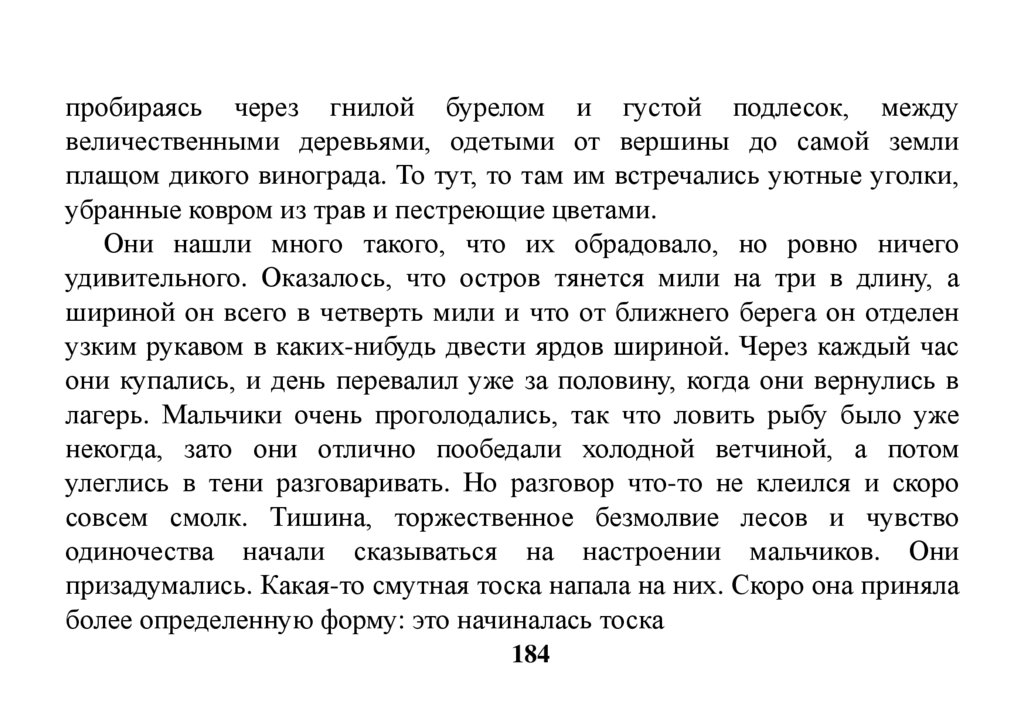 пробираясь через гнилой бурелом и густой подлесок, между величественными деревьями, одетыми от вершины до самой земли плащом дикого винограда. То тут, то там им встречались уютные уголки, убранные ковром из трав и пестреющие цветами.

Они нашли много такого, что их обрадовало, но ровно ничего удивительного. Оказалось, что остров тянется мили на три в длину, а шириной он всего в четверть мили и что от ближнего берега он отделен узким рукавом в каких-нибудь двести ярдов шириной. Через каждый час они купались, и день перевалил уже за половину, когда они вернулись в лагерь. Мальчики очень проголодались, так что ловить рыбу было уже некогда, зато они отлично пообедали холодной ветчиной, а потом улеглись в тени разговаривать. Но разговор что-то не клеился и скоро совсем смолк. Тишина, торжественное безмолвие лесов и чувство одиночества начали сказываться на настроении мальчиков. Они призадумались. Какая-то смутная тоска напала на них. Скоро она приняла более определенную форму: это начиналась тоска

184